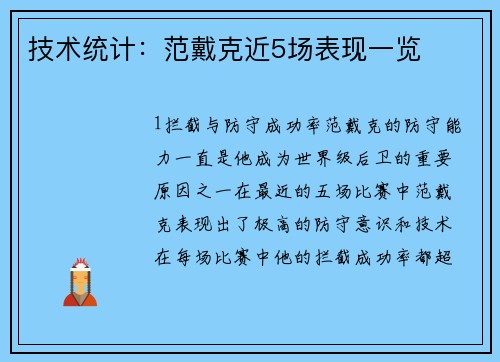 技术统计：范戴克近5场表现一览

1拦截与防守成功率范戴克的防守能力一直是他成为世界级后卫的重要原因之一在最近的五场比赛中范戴克表现出了极高的防守意识和技术在每场比赛中他的拦截成功率都超